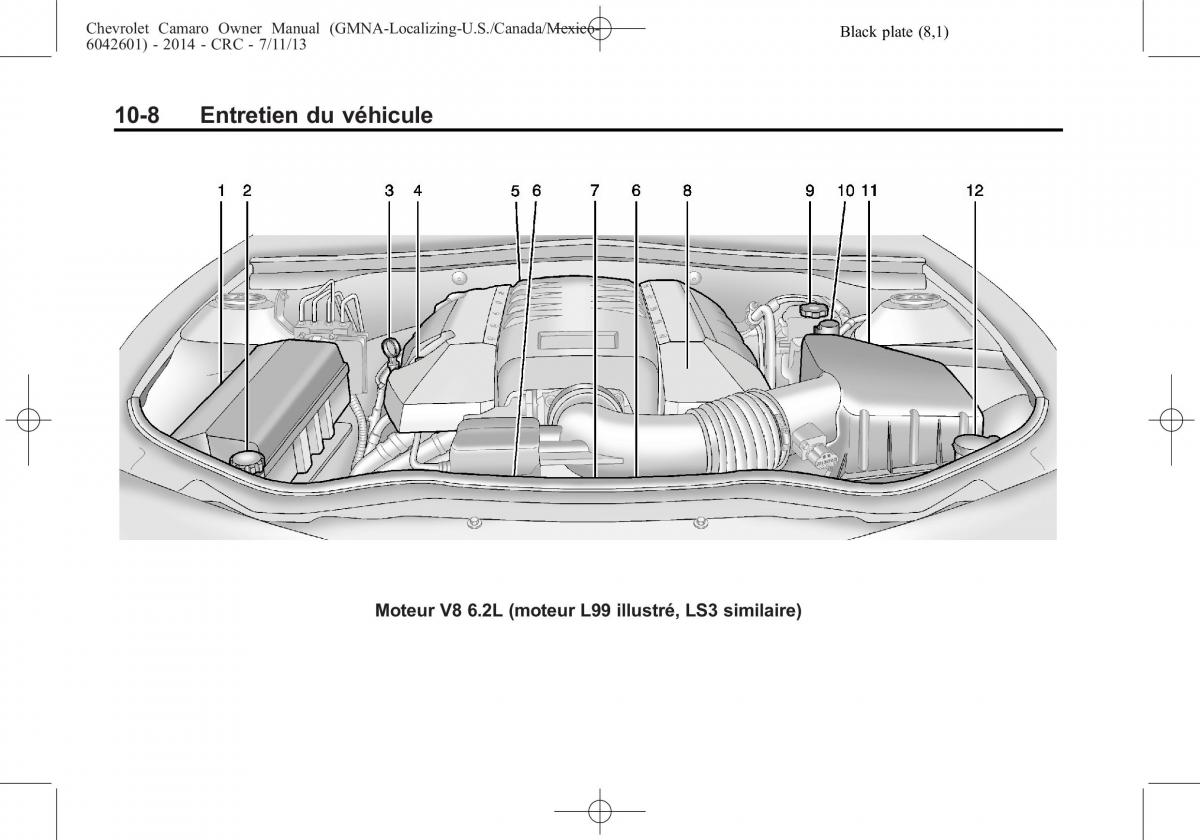 Chevrolet Camaro Owner Manual (GMNA-Localizing-U.S./Canada/Mexico-6042601) - 2014 - CRC - 7/11/13

Black plate (8,1)

10-8 Entretien du véhicule

1 2 3 4 5 6 7 6 8 9 10 11 12

Moteur V8 6.2L (moteur L99 illustré, LS3 similaire)